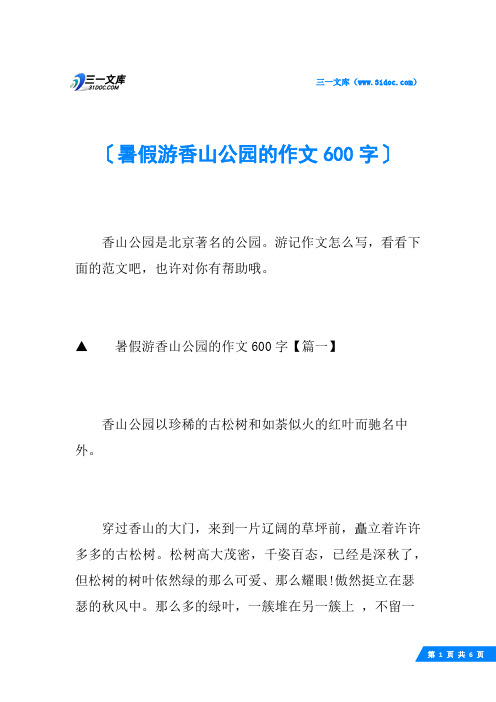 三一文库
31DOC.COM

三一文库（www.31doc.com）

〔暑假游香山公园的作文600字〕

香山公园是北京著名的公园。游记作文怎么写，看看下面的范文吧，也许对你有帮助哦。

▲　暑假游香山公园的作文600字【篇一】

香山公园以珍稀的古松树和如荼似火的红叶而驰名中外。

穿过香山的大门，来到一片辽阔的草坪前，矗立着许许多多的古松树。松树高大茂密，千姿百态，已经是深秋了，但松树的树叶依然绿的那么可爱、那么耀眼!傲然挺立在瑟瑟的秋风中。那么多的绿叶，一簇堆在另一簇上 ，不留一

第 1 页 共 6 页